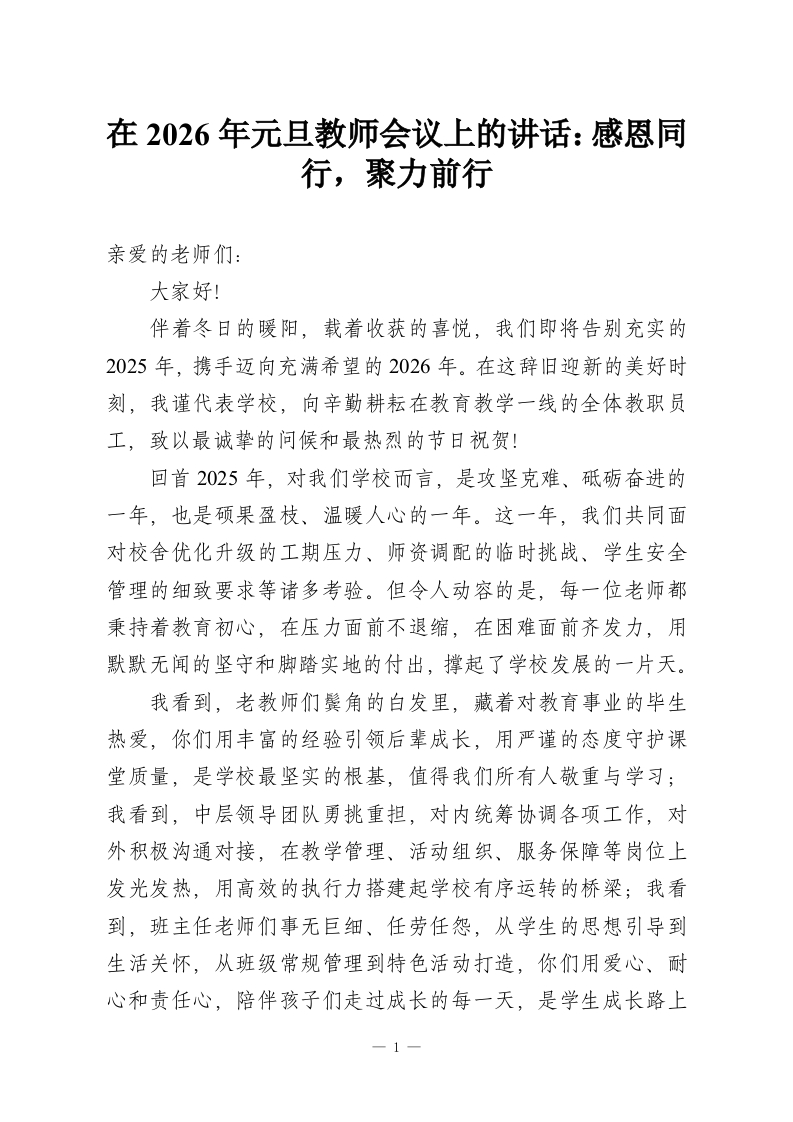 在 2026 年元旦教师会议上的讲话：感恩同行，聚力前行

亲爱的老师们：

大家好！

伴着冬日的暖阳，载着收获的喜悦，我们即将告别充实的 2025 年，携手迈向充满希望的 2026 年。在这辞旧迎新的美好时刻，我谨代表学校，向辛勤耕耘在教育教学一线的全体教职员工，致以最诚挚的问候和最热烈的节日祝贺！

回首 2025 年，对我们学校而言，是攻坚克难、砥砺奋进的一年，也是硕果盈枝、温暖人心的一年。这一年，我们共同面对校舍优化升级的工期压力、师资调配的临时挑战、学生安全管理的细致要求等诸多考验。但令人动容的是，每一位老师都秉持着教育初心，在压力面前不退缩，在困难面前齐发力，用默默无闻的坚守和脚踏实地的付出，撑起了学校发展的一片天。

我看到，老教师们鬓角的白发里，藏着对教育事业的毕生热爱，你们用丰富的经验引领后辈成长，用严谨的态度守护课堂质量，是学校最坚实的根基，值得我们所有人敬重与学习；我看到，中层领导团队勇挑重担，对内统筹协调各项工作，对外积极沟通对接，在教学管理、活动组织、服务保障等岗位上发光发热，用高效的执行力搭建起学校有序运转的桥梁；我看到，班主任老师们事无巨细、任劳任怨，从学生的思想引导到生活关怀，从班级常规管理到特色活动打造，你们用爱心、耐心和责任心，陪伴孩子们走过成长的每一天，是学生成长路上

— 1 —